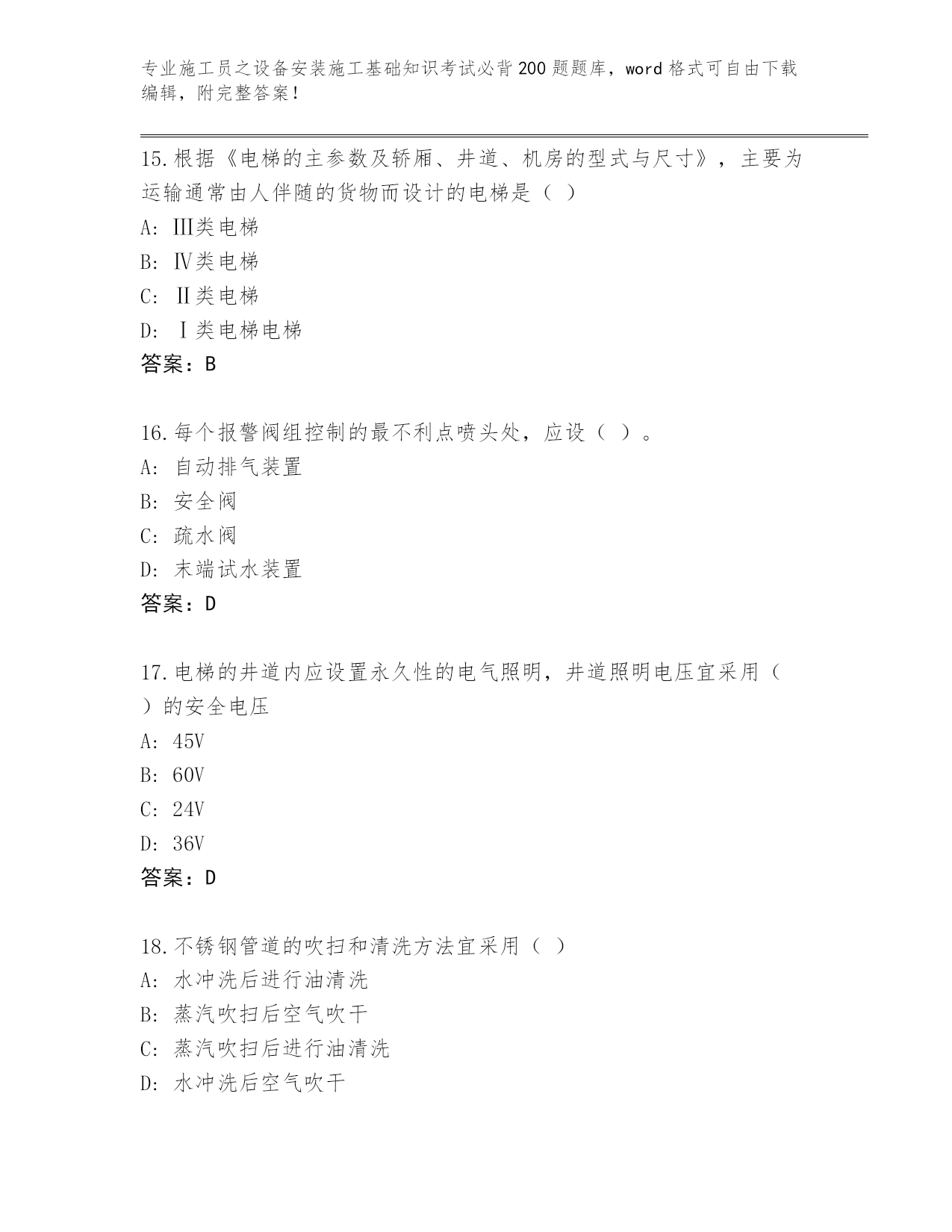 专业施工员之设备安装施工基础知识考试必背200题题库，word格式可自由下载编辑，附完整答案！

15.根据《电梯的主参数及轿厢、井道、机房的型式与尺寸》，主要为运输通常由人伴随的货物而设计的电梯是（ ）

A: Ⅲ类电梯

B: Ⅳ类电梯

C: Ⅱ类电梯

D: Ⅰ类电梯电梯

答案：B

16.每个报警阀组控制的最不利点喷头处，应设（ ）。

A: 自动排气装置

B: 安全阀

C: 疏水阀

D: 末端试水装置

答案：D

17.电梯的井道内应设置永久性的电气照明，井道照明电压宜采用（ ）的安全电压

A: 45V

B: 60V

C: 24V

D: 36V

答案：D

18.不锈钢管道的吹扫和清洗方法宜采用（ ）

A: 水冲洗后进行油清洗

B: 蒸汽吹扫后空气吹干

C: 蒸汽吹扫后进行油清洗

D: 水冲洗后空气吹干